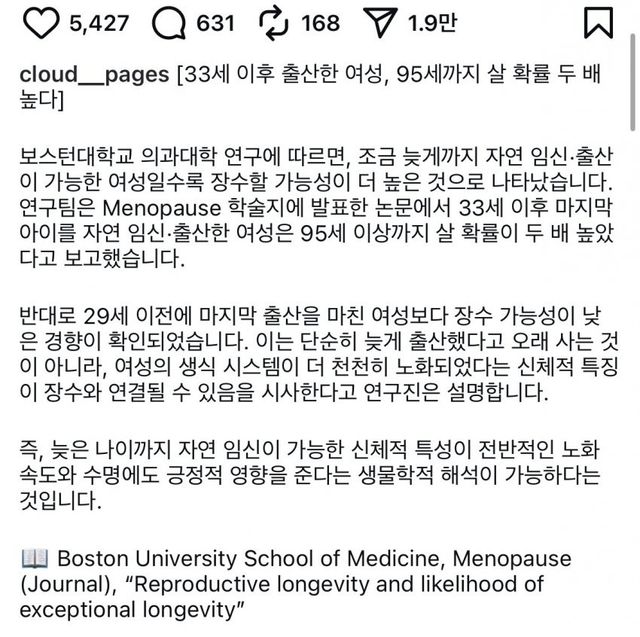 5,427 631 168 1.9만

cloud__pages [33세 이후 출산한 여성, 95세까지 살 확률 두 배 높다]

보스턴대학교 의과대학 연구에 따르면, 조금 늦게까지 자연 임신·출산이 가능한 여성일수록 장수할 가능성이 더 높은 것으로 나타났습니다. 연구팀은 Menopause 학술지에 발표한 논문에서 33세 이후 마지막 아이를 자연 임신·출산한 여성은 95세 이상까지 살 확률이 두 배 높았다고 보고했습니다.

반대로 29세 이전에 마지막 출산을 마친 여성보다 장수 가능성이 낮은 경향이 확인되었습니다. 이는 단순히 늦게 출산했다고 오래 사는 것이 아니라, 여성의 생식 시스템이 더 천천히 노화되었다는 신체적 특징이 장수와 연결될 수 있음을 시사한다고 연구진은 설명합니다.

즉, 늦은 나이까지 자연 임신이 가능한 신체적 특성이 전반적인 노화 속도와 수명에도 긍정적 영향을 준다는 생물학적 해석이 가능하다는 것입니다.

📖 Boston University School of Medicine, Menopause (Journal), “Reproductive longevity and likelihood of exceptional longevity”